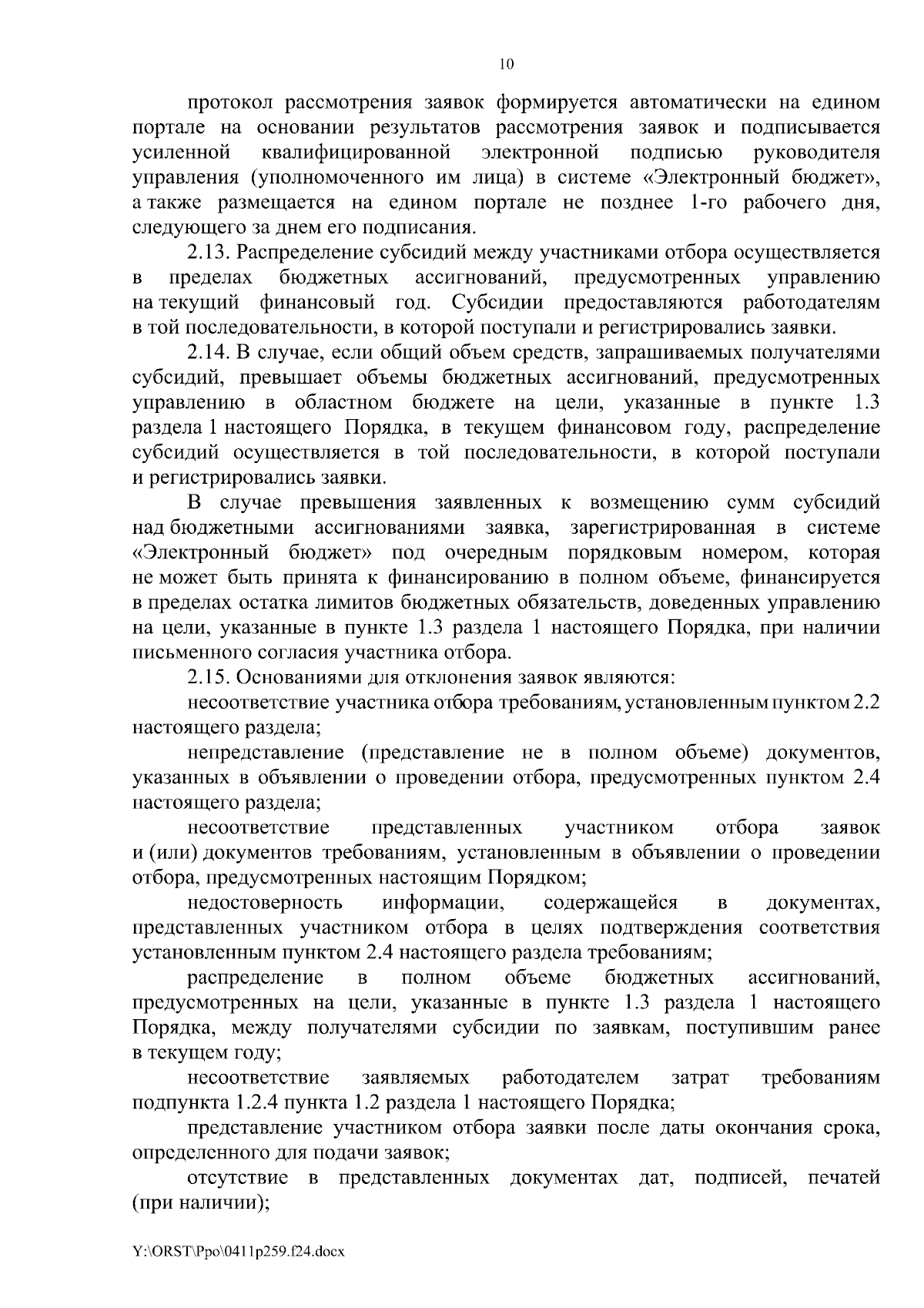 10

протокол рассмотрения заявок формируется автоматически на едином портале на основании результатов рассмотрения заявок и подписывается усиленной квалифицированной электронной подписью руководителя управления (уполномоченного им лица) в системе «Электронный бюджет», а также размещается на едином портале не позднее 1-го рабочего дня, следующего за днем его подписания.

2.13. Распределение субсидий между участниками отбора осуществляется в пределах бюджетных ассигнований, предусмотренных управлению на текущий финансовый год. Субсидии предоставляются работодателям в той последовательности, в которой поступали и регистрировались заявки.

2.14. В случае, если общий объем средств, запрашиваемых получателями субсидий, превышает объемы бюджетных ассигнований, предусмотренных управлению в областном бюджете на цели, указанные в пункте 1.3 раздела 1 настоящего Порядка, в текущем финансовом году, распределение субсидий осуществляется в той последовательности, в которой поступали и регистрировались заявки.

В случае превышения заявленных к возмещению сумм субсидий над бюджетными ассигнованиями заявка, зарегистрированная в системе «Электронный бюджет» под очередным порядковым номером, которая не может быть принята к финансированию в полном объеме, финансируется в пределах остатка лимитов бюджетных обязательств, доведенных управлению на цели, указанные в пункте 1.3 раздела 1 настоящего Порядка, при наличии письменного согласия участника отбора.

2.15. Основаниями для отклонения заявок являются:

несоответствие участника отбора требованиям, установленным пунктом 2.2 настоящего раздела;

непредставление (представление не в полном объеме) документов, указанных в объявлении о проведении отбора, предусмотренных пунктом 2.4 настоящего раздела;

несоответствие представленных участником отбора заявок и (или) документов требованиям, установленным в объявлении о проведении отбора, предусмотренных настоящим Порядком;

недостоверность информации, содержащейся в документах, представленных участником отбора в целях подтверждения соответствия установленным пунктом 2.4 настоящего раздела требованиям;

распределение в полном объеме бюджетных ассигнований, предусмотренных на цели, указанные в пункте 1.3 раздела 1 настоящего Порядка, между получателями субсидии по заявкам, поступившим ранее в текущем году;

несоответствие заявляемых работодателем затрат требованиям подпункта 1.2.4 пункта 1.2 раздела 1 настоящего Порядка;

представление участником отбора заявки после даты окончания срока, определенного для подачи заявок;

отсутствие в представленных документах дат, подписей, печатей (при наличии);

Y:\ORST\Ppo\0411p259.f24.docx